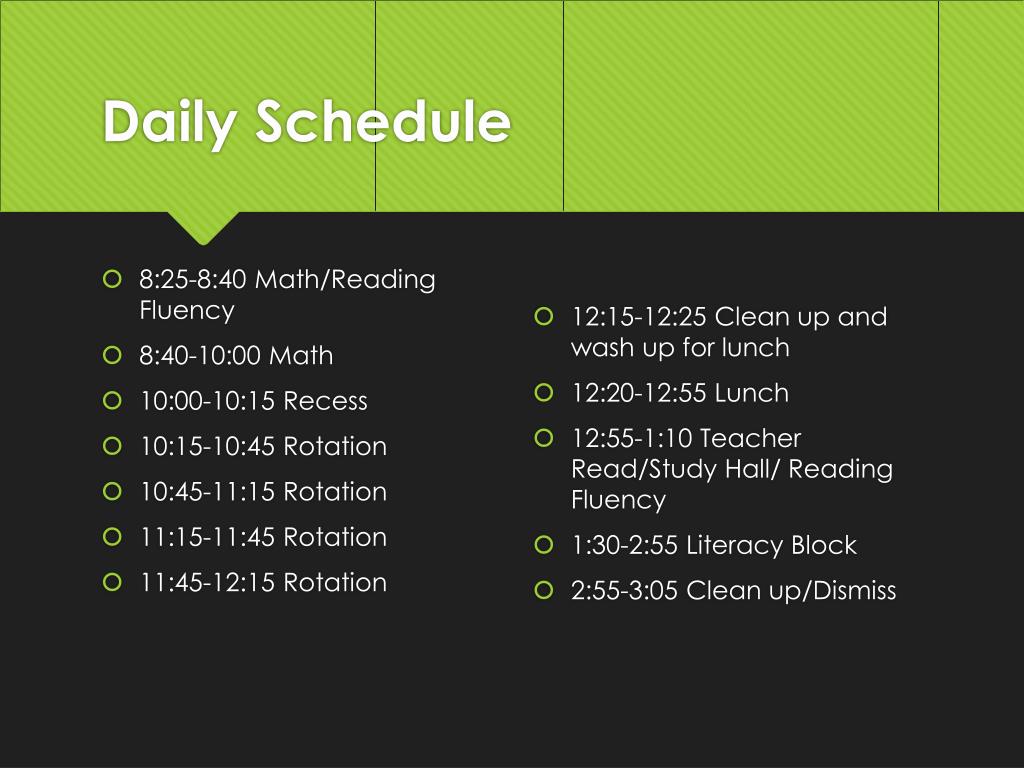 Daily Schedule

8:25-8:40 Math/Reading Fluency
8:40-10:00 Math
10:00-10:15 Recess
10:15-10:45 Rotation
10:45-11:15 Rotation
11:15-11:45 Rotation
11:45-12:15 Rotation

12:15-12:25 Clean up and wash up for lunch
12:20-12:55 Lunch
12:55-1:10 Teacher Read/Study Hall/ Reading Fluency
1:30-2:55 Literacy Block
2:55-3:05 Clean up/Dismiss